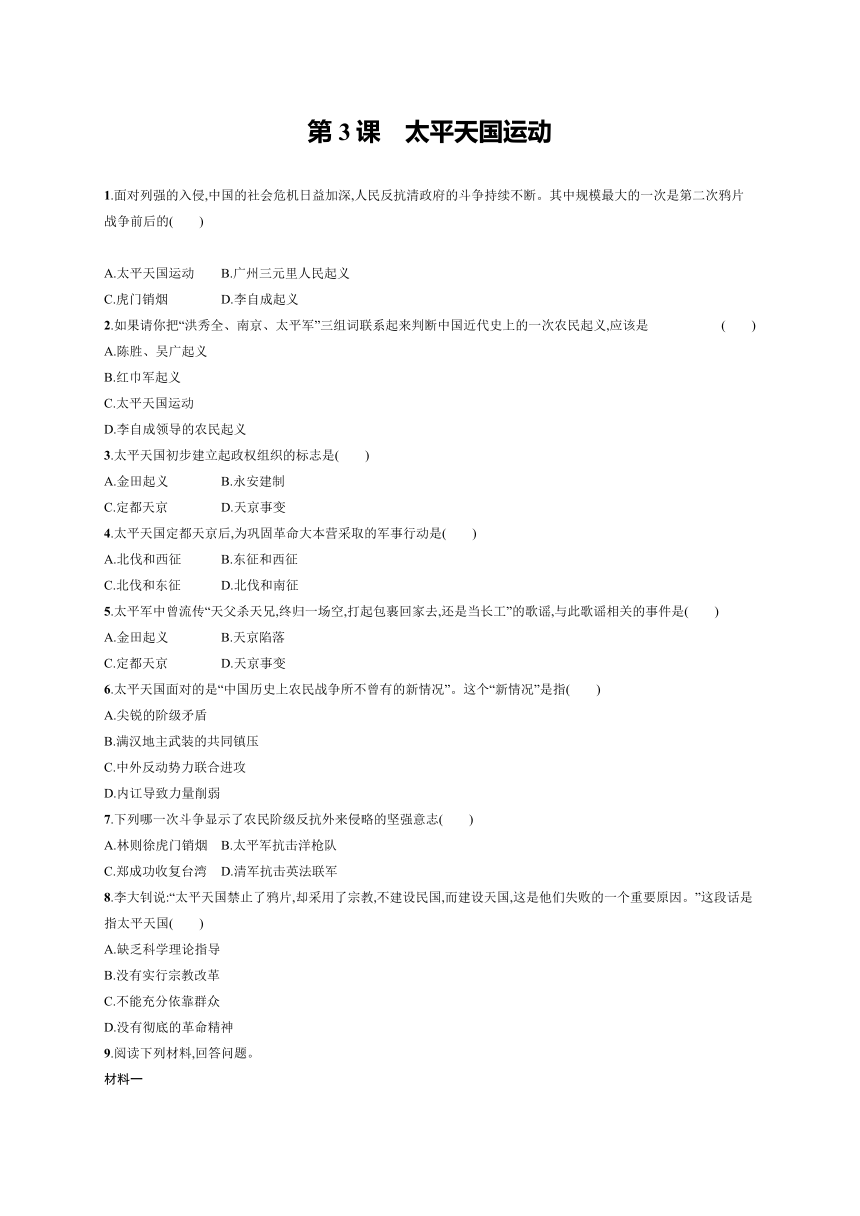 第 3 课　太平天国运动

1.面对列强的入侵,中国的社会危机日益加深,人民反抗清政府的斗争持续不断。其中规模最大的一次是第二次鸦片战争前后的(　　)

A.太平天国运动　　B.广州三元里人民起义
C.虎门销烟　　D.李自成起义

2.如果请你把“洪秀全、南京、太平军”三组词联系起来判断中国近代史上的一次农民起义,应该是　　(　　)
A.陈胜、吴广起义
B.红巾军起义
C.太平天国运动
D.李自成领导的农民起义

3.太平天国初步建立起政权组织的标志是(　　)
A.金田起义　　B.永安建制
C.定都天京　　D.天京事变

4.太平天国定都天京后,为巩固革命大本营采取的军事行动是(　　)
A.北伐和西征　　B.东征和西征
C.北伐和东征　　D.北伐和南征

5.太平军中曾流传“天父杀天兄,终归一场空,打起包裹回家去,还是当长工”的歌谣,与此歌谣相关的事件是(　　)
A.金田起义　　B.天京陷落
C.定都天京　　D.天京事变

6.太平天国面对的是“中国历史上农民战争所不曾有的新情况”。这个“新情况”是指(　　)
A.尖锐的阶级矛盾
B.满汉地主武装的共同镇压
C.中外反动势力联合进攻
D.内讧导致力量削弱

7.下列哪一次斗争显示了农民阶级反抗外来侵略的坚强意志(　　)
A.林则徐虎门销烟　B.太平军抗击洋枪队
C.郑成功收复台湾　D.清军抗击英法联军

8.李大钊说:“太平天国禁止了鸦片,却采用了宗教,不建设民国,而建设天国,这是他们失败的一个重要原因。”这段话是指太平天国(　　)
A.缺乏科学理论指导
B.没有实行宗教改革
C.不能充分依靠群众
D.没有彻底的革命精神

9.阅读下列材料,回答问题。
材料一